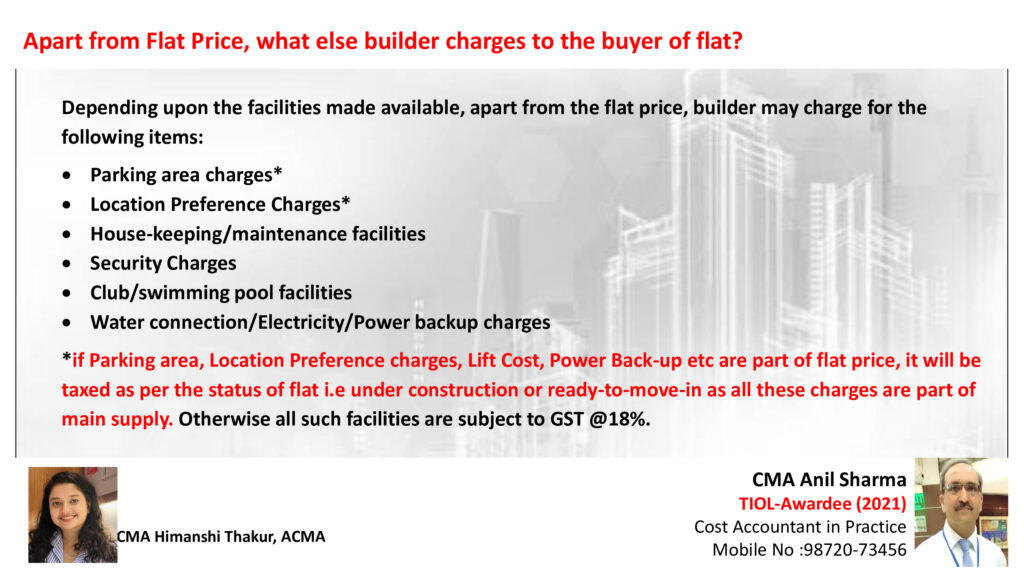 Apart from Flat Price, what else builder charges to the buyer of flat?

Depending upon the facilities made available, apart from the flat price, builder may charge for the following items:

• Parking area charges*
• Location Preference Charges*
• House-keeping/maintenance facilities
• Security Charges
• Club/swimming pool facilities
• Water connection/Electricity/Power backup charges

*if Parking area, Location Preference charges, Lift Cost, Power Back-up etc are part of flat price, it will be taxed as per the status of flat i.e under construction or ready-to-move-in as all these charges are part of main supply. Otherwise all such facilities are subject to GST @18%.

CMA Himanshi Thakur, ACMA

CMA Anil Sharma
TIOL-Awardee (2021)
Cost Accountant in Practice
Mobile No :98720-73456